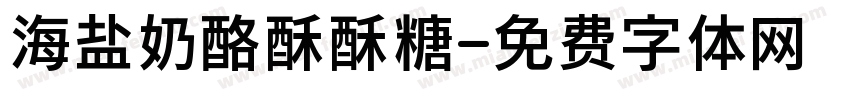 海盐奶酪酥酥糖-免费字体网